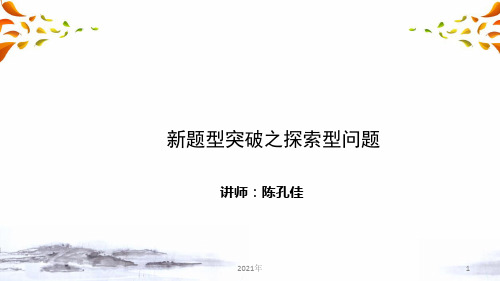 新题型突破之探索型问题

讲师：陈孔佳

2021年

1